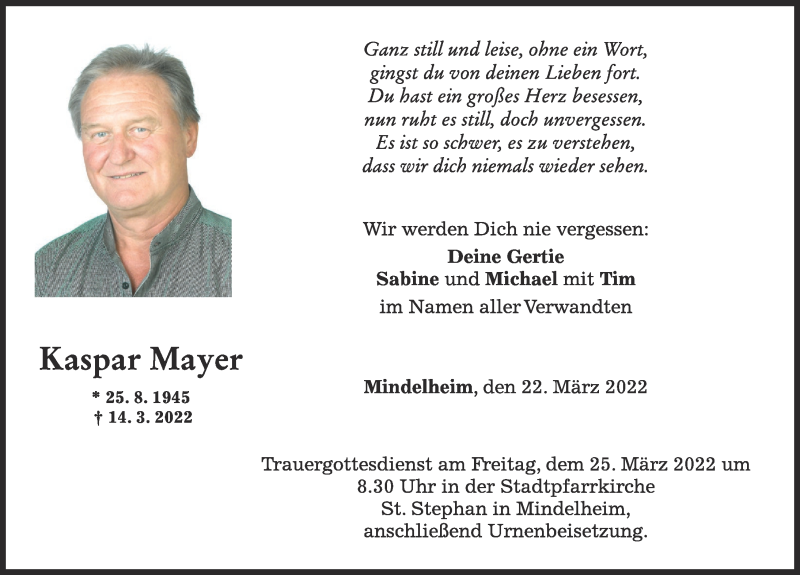 Ganz still und leise, ohne ein Wort,
gingst du von deinen Lieben fort.
Du hast ein großes Herz besessen,
nun ruht es still, doch unvergessen.
Es ist so schwer, es zu verstehen,
dass wir dich niemals wieder sehen.

Wir werden Dich nie vergessen:
Deine Gertie
Sabine und Michael mit Tim
im Namen aller Verwandten

Kaspar Mayer
* 25. 8. 1945
† 14. 3. 2022

Mindelheim, den 22. März 2022

Trauergottesdienst am Freitag, dem 25. März 2022 um 8.30 Uhr in der Stadtpfarrkirche St. Stephan in Mindelheim, anschließend Urnenbeisetzung.